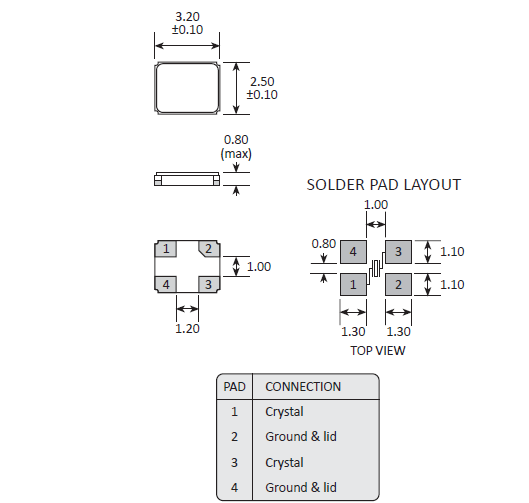 3.20
±0.10

2.50
±0.10

0.80
(max)

1 2 4 3

1.00

1.20

SOLDER PAD LAYOUT

1.00

0.80

4 3 1 2

1.10

1.10

1.30 1.30

TOP VIEW

| PAD | CONNECTION |
|---|---|
| 1 | Crystal |
| 2 | Ground & lid |
| 3 | Crystal |
| 4 | Ground & lid |